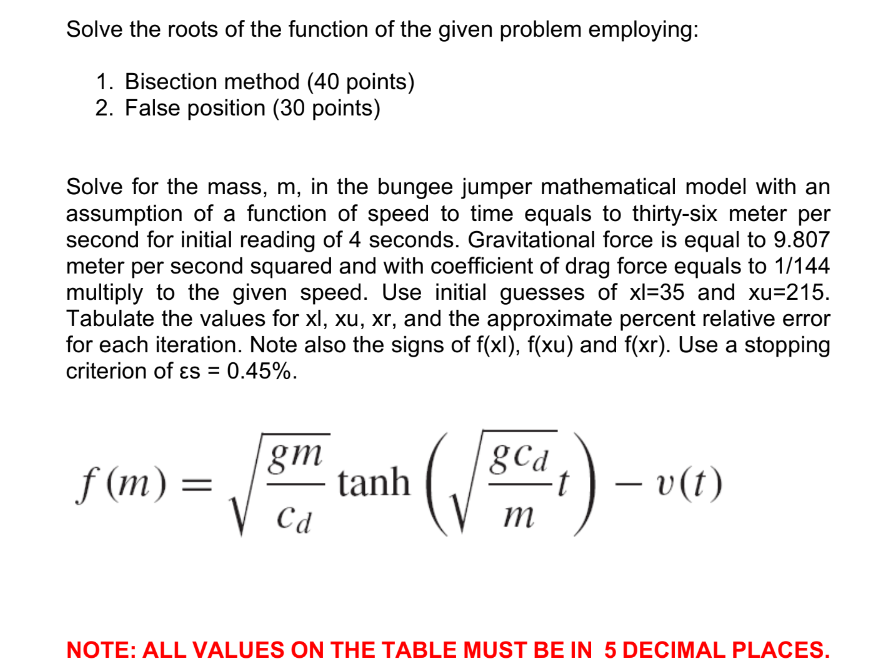 Solve the roots of the function of the given problem employing:

1. Bisection method (40 points)
2. False position (30 points)

Solve for the mass, m, in the bungee jumper mathematical model with an assumption of a function of speed to time equals to thirty-six meter per second for initial reading of 4 seconds. Gravitational force is equal to 9.807 meter per second squared and with coefficient of drag force equals to 1/144 multiply to the given speed. Use initial guesses of xl=35 and xu=215. Tabulate the values for xl, xu, xr, and the approximate percent relative error for each iteration. Note also the signs of f(xl), f(xu) and f(xr). Use a stopping criterion of εs = 0.45%.

$f(m) = \sqrt{\frac{gm}{c_d}} \tanh\left(\sqrt{\frac{gc_d}{m}}t\right) - v(t)$

NOTE: ALL VALUES ON THE TABLE MUST BE IN 5 DECIMAL PLACES.